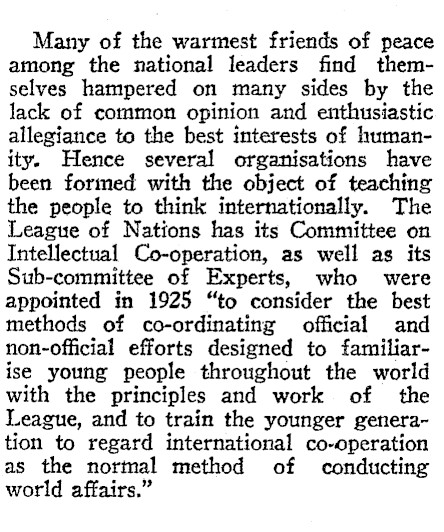 Many of the warmest friends of peace among the national leaders find themselves hampered on many sides by the lack of common opinion and enthusiastic allegiance to the best interests of humanity. Hence several organisations have been formed with the object of teaching the people to think internationally. The League of Nations has its Committee on Intellectual Co-operation, as well as its Sub-committee of Experts, who were appointed in 1925 "to consider the best methods of co-ordinating official and non-official efforts designed to familiarise young people throughout the world with the principles and work of the League, and to train the younger generation to regard international co-operation as the normal method of conducting world affairs."